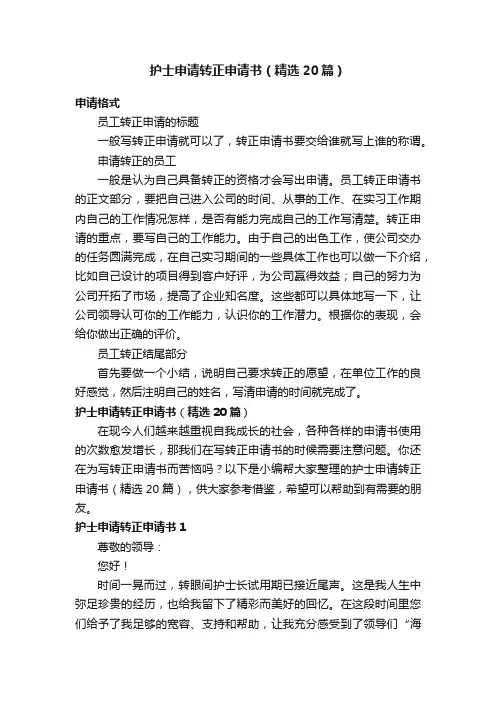 护士申请转正申请书（精选20篇）

申请格式

员工转正申请的标题

一般写转正申请就可以了，转正申请书要交给谁就写上谁的称谓。

申请转正的员工

一般是认为自己具备转正的资格才会写出申请。员工转正申请书的正文部分，要把自己进入公司的时间、从事的工作、在实习工作期内自己的工作情况怎样，是否有能力完成自己的工作写清楚。转正申请的重点，要写自己的工作能力。由于自己的出色工作，使公司交办的任务圆满完成，在自己实习期间的一些具体工作也可以做一下介绍，比如自己设计的项目得到客户好评，为公司赢得效益；自己的努力为公司开拓了市场，提高了企业知名度。这些都可以具体地写一下，让公司领导认可你的工作能力，认识你的工作潜力。根据你的表现，会给你做出正确的评价。

员工转正结尾部分

首先要做一个小结，说明自己要求转正的愿望，在单位工作的良好感觉，然后注明自己的姓名，写清申请的时间就完成了。

护士申请转正申请书（精选20篇）

在现今人们越来越重视自我成长的社会，各种各样的申请书使用的次数愈发增长，那我们在写转正申请书的时候需要注意问题。你还在为写转正申请书而苦恼吗？以下是小编帮大家整理的护士申请转正申请书（精选20篇），供大家参考借鉴，希望可以帮助到有需要的朋友。

护士申请转正申请书1

尊敬的领导：

您好！

时间一晃而过，转眼间护士长试用期已接近尾声。这是我人生中弥足珍贵的经历，也给我留下了精彩而美好的回忆。在这段时间里您们给予了我足够的宽容、支持和帮助，让我充分感受到了领导们“海